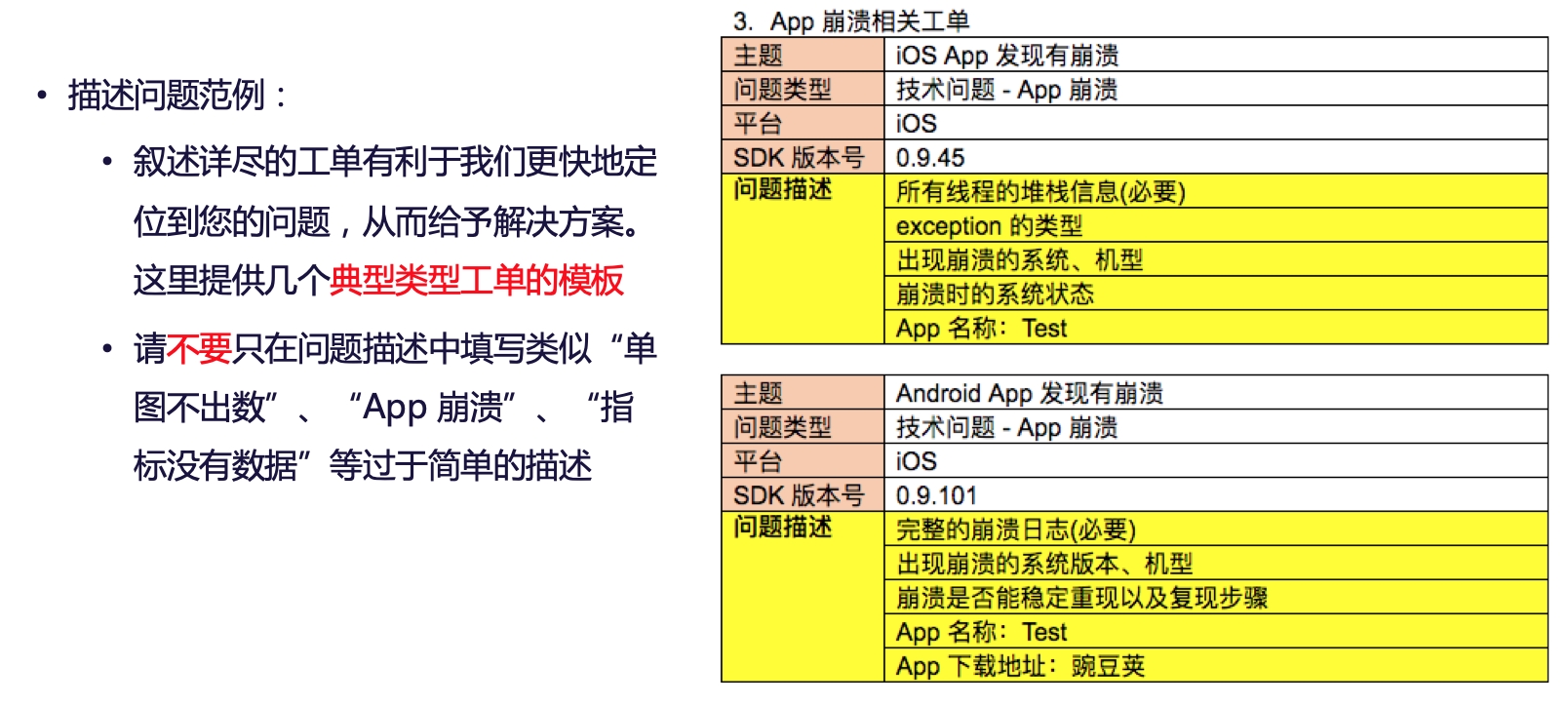 • 描述问题范例：

• 叙述详尽的工单有利于我们更快地定位到您的问题，从而给予解决方案。这里提供几个典型类型工单的模板

• 请不要只在问题描述中填写类似“单图不出数”、“App 崩溃”、“指标没有数据”等过于简单的描述

3. App 崩溃相关工单

| 主题 | iOS App 发现有崩溃 |
|---|---|
| 问题类型 | 技术问题 - App 崩溃 |
| 平台 | iOS |
| SDK 版本号 | 0.9.45 |
| 问题描述 | 所有线程的堆栈信息(必要) |
| | exception 的类型 |
| | 出现崩溃的系统、机型 |
| | 崩溃时的系统状态 |
| | App 名称：Test |

| 主题 | Android App 发现有崩溃 |
|---|---|
| 问题类型 | 技术问题 - App 崩溃 |
| 平台 | iOS |
| SDK 版本号 | 0.9.101 |
| 问题描述 | 完整的崩溃日志(必要) |
| | 出现崩溃的系统版本、机型 |
| | 崩溃是否能稳定重现以及复现步骤 |
| | App 名称：Test |
| | App 下载地址：豌豆荚 |